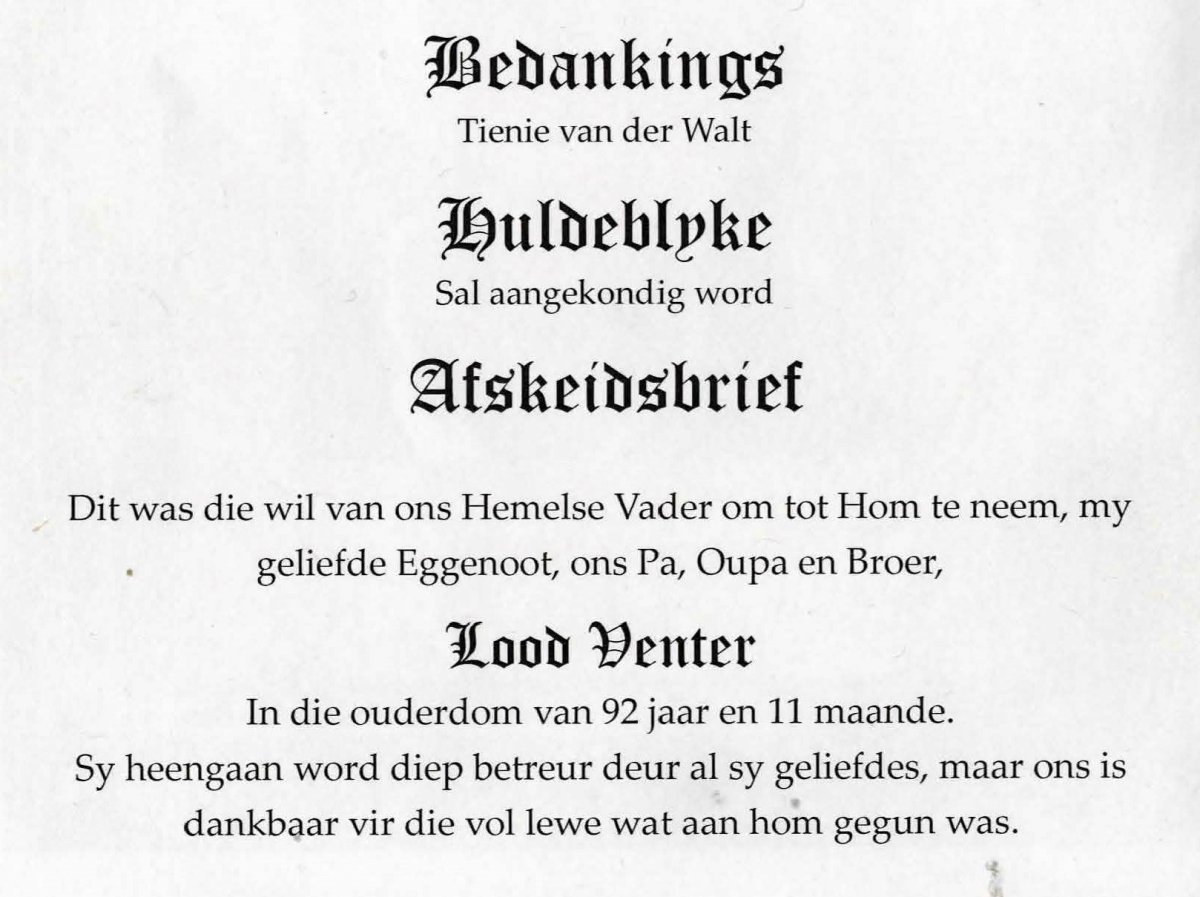 Bedankings
Tienie van der Walt

Huldeblyke
Sal aangekondig word

Afskeidsbrief

Dit was die wil van ons Hemelse Vader om tot Hom te neem, my geliefde Eggenoot, ons Pa, Oupa en Broer,

Lood Venter
In die ouderdom van 92 jaar en 11 maande.
Sy heengaan word diep betreur deur al sy geliefdes, maar ons is dankbaar vir die vol lewe wat aan hom gegun was.